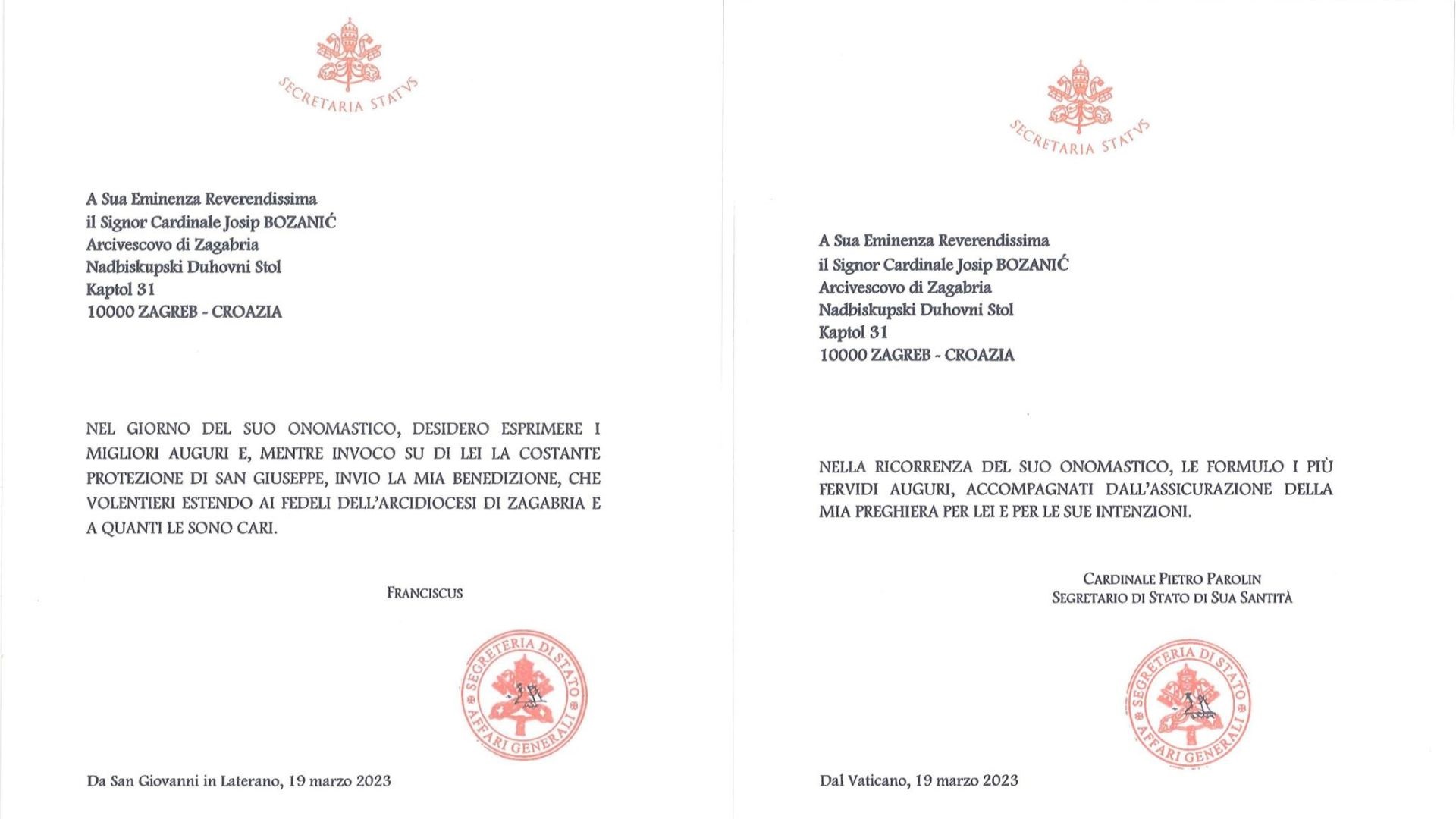 SECRETARIA STATVS

A Sua Eminenza Reverendissima
il Signor Cardinale Josip BOZANIĆ
Arcivescovo di Zagabria
Nadbiskupski Duhovni Stol
Kaptol 31
10000 ZAGREB - CROAZIA

NEL GIORNO DEL SUO ONOMASTICO, DESIDERO ESPRIMERE I MIGLIORI AUGURI E, MENTRE INVOCO SU DI LEI LA COSTANTE PROTEZIONE DI SAN GIUSEPPE, INVIO LA MIA BENEDIZIONE, CHE VOLENTIERI ESTENDO AI FEDELI DELL'ARCIDIOCESI DI ZAGABRIA E A QUANTI LE SONO CARI.

FRANCISCUS

SEGRETERIA DI STATO
AFFARI GENERALI

Da San Giovanni in Laterano, 19 marzo 2023

SECRETARIA STATVS

A Sua Eminenza Reverendissima
il Signor Cardinale Josip BOZANIĆ
Arcivescovo di Zagabria
Nadbiskupski Duhovni Stol
Kaptol 31
10000 ZAGREB - CROAZIA

NELLA RICORRENZA DEL SUO ONOMASTICO, LE FORMULO I PIÙ FERVIDI AUGURI, ACCOMPAGNATI DALL'ASSICURAZIONE DELLA MIA PREGHIERA PER LEI E PER LE SUE INTENZIONI.

CARDINALE PIETRO PAROLIN
SEGRETARIO DI STATO DI SUA SANTITÀ

SEGRETERIA DI STATO
AFFARI GENERALI

Dal Vaticano, 19 marzo 2023